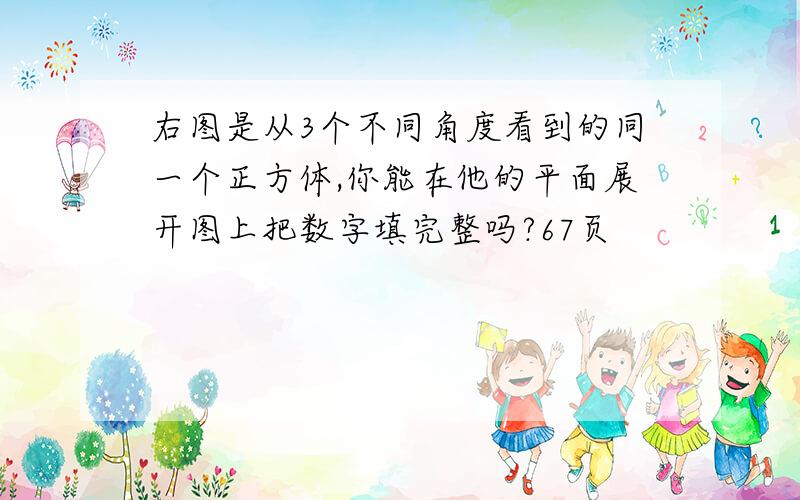 右图是从3个不同角度看到的同一个正方体,你能在他的平面展开图上把数字填完整吗?67页

1 2 ? B + C 1